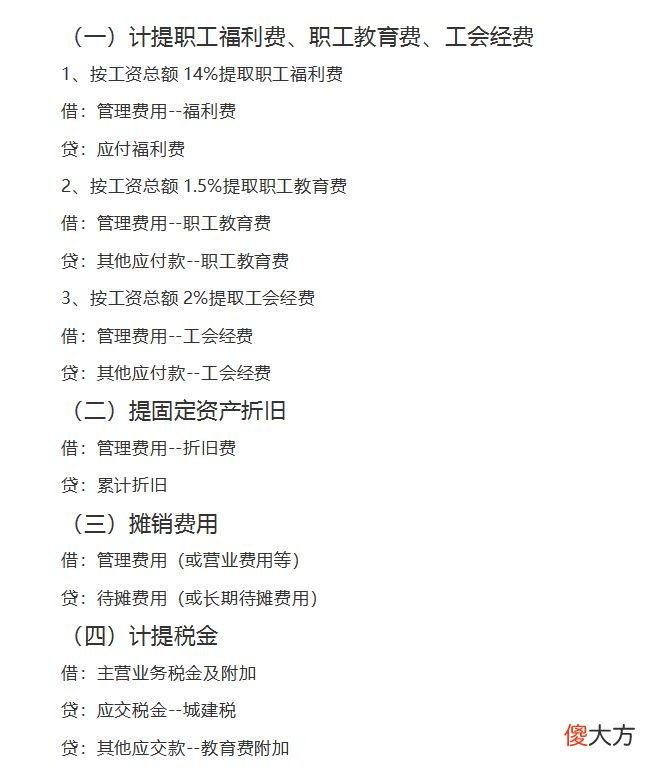 （一）计提职工福利费、职工教育费、工会经费

1、按工资总额 14%提取职工福利费

借：管理费用--福利费

贷：应付福利费

2、按工资总额 1.5%提取职工教育费

借：管理费用--职工教育费

贷：其他应付款--职工教育费

3、按工资总额 2%提取工会经费

借：管理费用--工会经费

贷：其他应付款--工会经费

（二）提固定资产折旧

借：管理费用--折旧费

贷：累计折旧

（三）摊销费用

借：管理费用（或营业费用等）

贷：待摊费用（或长期待摊费用）

（四）计提税金

借：主营业务税金及附加

贷：应交税金--城建税

贷：其他应交款--教育费附加

傻大方